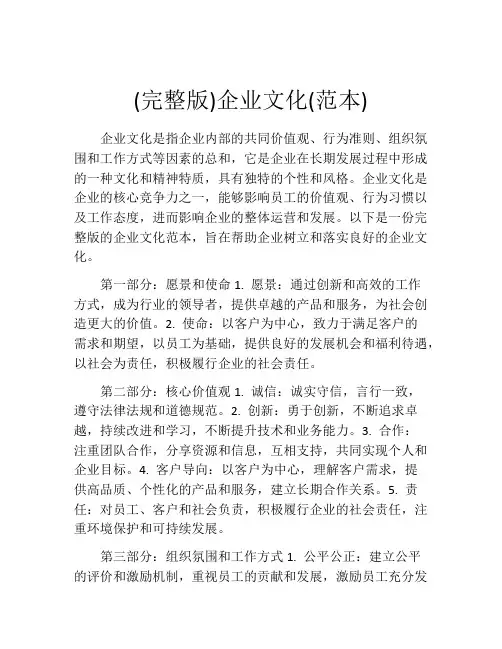 (完整版)企业文化(范本)

企业文化是指企业内部的共同价值观、行为准则、组织氛围和工作方式等因素的总和，它是企业在长期发展过程中形成的一种文化和精神特质，具有独特的个性和风格。企业文化是企业的核心竞争力之一，能够影响员工的价值观、行为习惯以及工作态度，进而影响企业的整体运营和发展。以下是一份完整版的企业文化范本，旨在帮助企业树立和落实良好的企业文化。

第一部分：愿景和使命 1. 愿景：通过创新和高效的工作方式，成为行业的领导者，提供卓越的产品和服务，为社会创造更大的价值。2. 使命：以客户为中心，致力于满足客户的需求和期望，以员工为基础，提供良好的发展机会和福利待遇，以社会为责任，积极履行企业的社会责任。

第二部分：核心价值观 1. 诚信：诚实守信，言行一致，遵守法律法规和道德规范。2. 创新：勇于创新，不断追求卓越，持续改进和学习，不断提升技术和业务能力。3. 合作：注重团队合作，分享资源和信息，互相支持，共同实现个人和企业目标。4. 客户导向：以客户为中心，理解客户需求，提供高品质、个性化的产品和服务，建立长期合作关系。5. 责任：对员工、客户和社会负责，积极履行企业的社会责任，注重环境保护和可持续发展。

第三部分：组织氛围和工作方式 1. 公平公正：建立公平的评价和激励机制，重视员工的贡献和发展，激励员工充分发